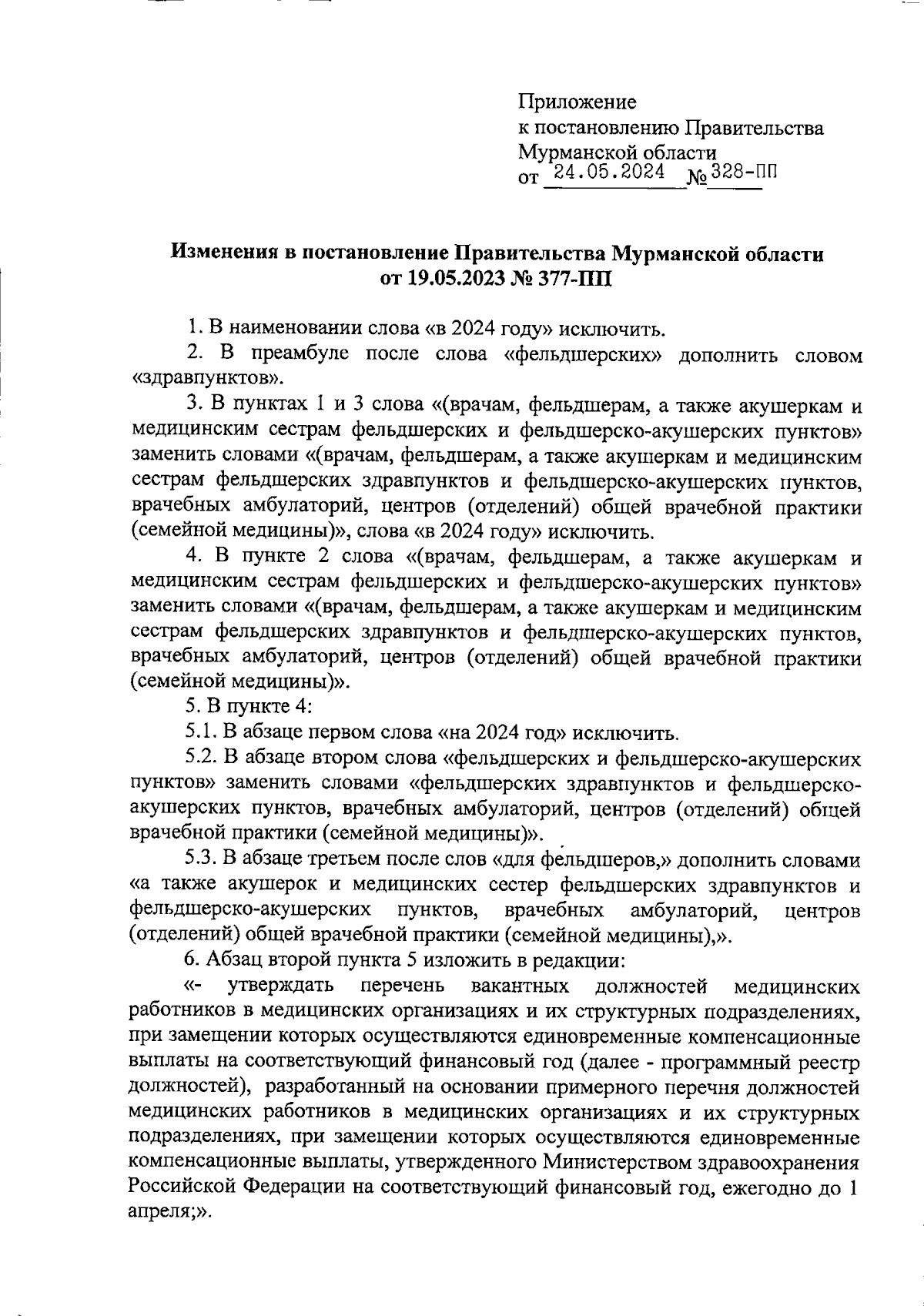 Приложение
к постановлению Правительства
Мурманской области
от 24.05.2024 № 328-ПП

Изменения в постановление Правительства Мурманской области
от 19.05.2023 № 377-ПП

1. В наименовании слова «в 2024 году» исключить.

2. В преамбуле после слова «фельдшерских» дополнить словом «здравпунктов».

3. В пунктах 1 и 3 слова «(врачам, фельдшерам, а также акушеркам и медицинским сестрам фельдшерских и фельдшерско-акушерских пунктов» заменить словами «(врачам, фельдшерам, а также акушеркам и медицинским сестрам фельдшерских здравпунктов и фельдшерско-акушерских пунктов, врачебных амбулаторий, центров (отделений) общей врачебной практики (семейной медицины)», слова «в 2024 году» исключить.

4. В пункте 2 слова «(врачам, фельдшерам, а также акушеркам и медицинским сестрам фельдшерских и фельдшерско-акушерских пунктов» заменить словами «(врачам, фельдшерам, а также акушеркам и медицинским сестрам фельдшерских здравпунктов и фельдшерско-акушерских пунктов, врачебных амбулаторий, центров (отделений) общей врачебной практики (семейной медицины)».

5. В пункте 4:

5.1. В абзаце первом слова «на 2024 год» исключить.

5.2. В абзаце втором слова «фельдшерских и фельдшерско-акушерских пунктов» заменить словами «фельдшерских здравпунктов и фельдшерско-акушерских пунктов, врачебных амбулаторий, центров (отделений) общей врачебной практики (семейной медицины)».

5.3. В абзаце третьем после слов «для фельдшеров,» дополнить словами «а также акушерок и медицинских сестер фельдшерских здравпунктов и фельдшерско-акушерских пунктов, врачебных амбулаторий, центров (отделений) общей врачебной практики (семейной медицины),».

6. Абзац второй пункта 5 изложить в редакции:

«- утверждать перечень вакантных должностей медицинских работников в медицинских организациях и их структурных подразделениях, при замещении которых осуществляются единовременные компенсационные выплаты на соответствующий финансовый год (далее - программный реестр должностей), разработанный на основании примерного перечня должностей медицинских работников в медицинских организациях и их структурных подразделениях, при замещении которых осуществляются единовременные компенсационные выплаты, утвержденного Министерством здравоохранения Российской Федерации на соответствующий финансовый год, ежегодно до 1 апреля;».